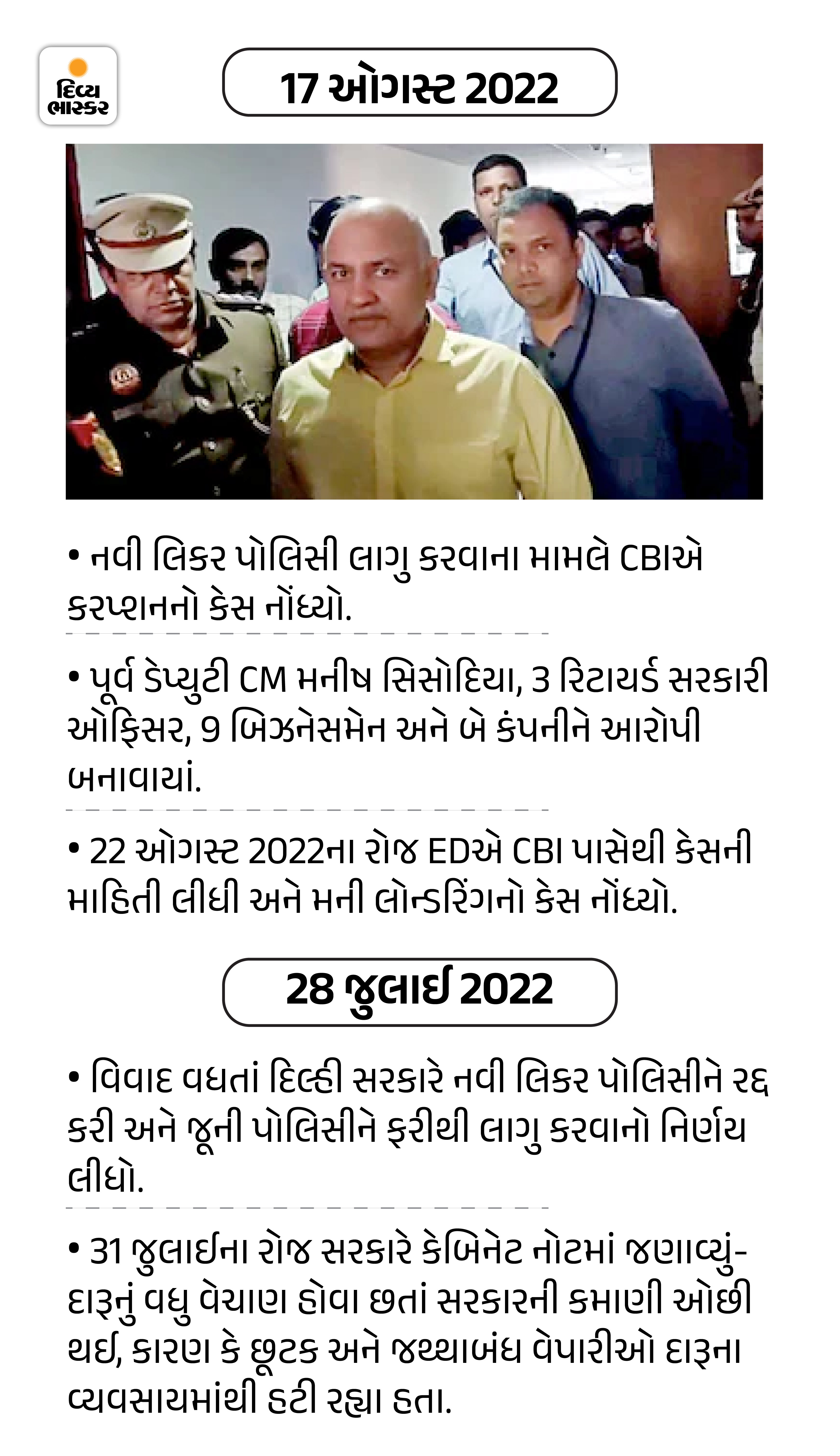 દિવ્ય ભાસ્કર

17 ઓગસ્ટ 2022

• નવી લિકર પોલિસી લાગુ કરવાના મામલે CBIએ કરપ્શનનો કેસ નોંધ્યો.

• પૂર્વ ડેપ્યુટી CM મનીષ સિસોદિયા, 3 રિટાયર્ડ સરકારી ઓફિસર, 9 બિઝનેસમેન અને બે કંપનીને આરોપી બનાવાયાં.

• 22 ઓગસ્ટ 2022ના રોજ EDએ CBI પાસેથી કેસની માહિતી લીધી અને મની લોન્ડરિંગનો કેસ નોંધ્યો.

28 જુલાઈ 2022

• વિવાદ વધતાં દિલ્હી સરકારે નવી લિકર પોલિસીને રદ્દ કરી અને જૂની પોલિસીને ફરીથી લાગુ કરવાનો નિર્ણય લીધો.

• 31 જુલાઈના રોજ સરકારે કેબિનેટ નોટમાં જણાવ્યું- દારૂનું વધુ વેચાણ હોવા છતાં સરકારની કમાણી ઓછી થઈ, કારણ કે છૂટક અને જથ્થાબંધ વેપારીઓ દારૂના વ્યવસાયમાંથી હટી રહ્યા હતા.